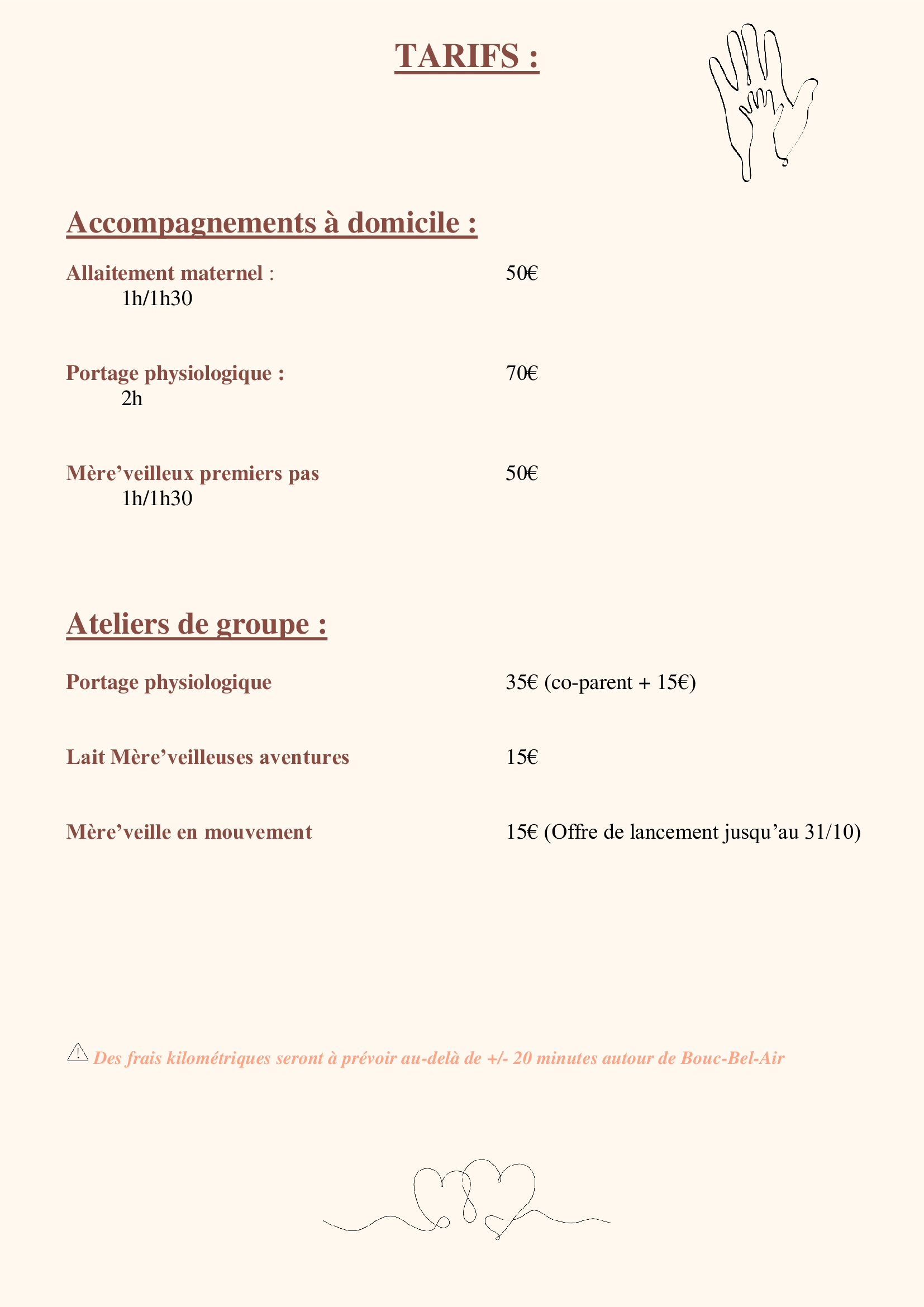 TARIFS :

Accompagnements à domicile :

Allaitement maternel : 50€
1h/1h30

Portage physiologique : 70€
2h

Mère’veilleux premiers pas 50€
1h/1h30

Ateliers de groupe :

Portage physiologique 35€ (co-parent + 15€)

Lait Mère’veilleuses aventures 15€

Mère’veille en mouvement 15€ (Offre de lancement jusqu’au 31/10)

⚠ Des frais kilométriques seront à prévoir au-delà de +/- 20 minutes autour de Bouc-Bel-Air